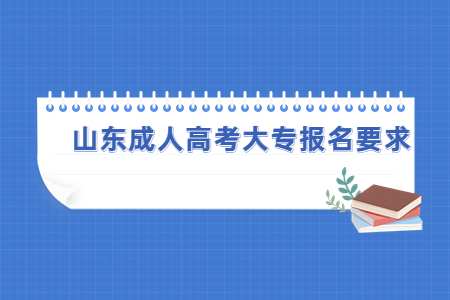 山东成人高考大专报名要求